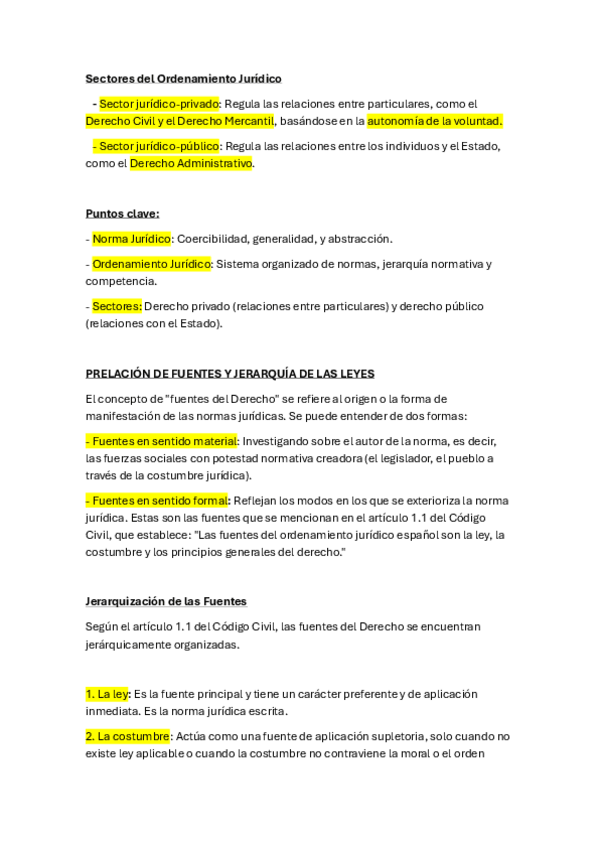 Sectores del Ordenamiento Jurídico

- Sector jurídico-privado: Regula las relaciones entre particulares, como el Derecho Civil y el Derecho Mercantil, basándose en la autonomía de la voluntad.

- Sector jurídico-público: Regula las relaciones entre los individuos y el Estado, como el Derecho Administrativo.

Puntos clave:

- Norma Jurídico: Coercibilidad, generalidad, y abstracción.

- Ordenamiento Jurídico: Sistema organizado de normas, jerarquía normativa y competencia.

- Sectores: Derecho privado (relaciones entre particulares) y derecho público (relaciones con el Estado).

PRELACIÓN DE FUENTES Y JERARQUÍA DE LAS LEYES

El concepto de "fuentes del Derecho" se refiere al origen o la forma de manifestación de las normas jurídicas. Se puede entender de dos formas:

- Fuentes en sentido material: Investigando sobre el autor de la norma, es decir, las fuerzas sociales con potestad normativa creadora (el legislador, el pueblo a través de la costumbre jurídica).

- Fuentes en sentido formal: Reflejan los modos en los que se exterioriza la norma jurídica. Estas son las fuentes que se mencionan en el artículo 1.1 del Código Civil, que establece: "Las fuentes del ordenamiento jurídico español son la ley, la costumbre y los principios generales del derecho."

Jerarquización de las Fuentes

Según el artículo 1.1 del Código Civil, las fuentes del Derecho se encuentran jerárquicamente organizadas.

1. La ley: Es la fuente principal y tiene un carácter preferente y de aplicación inmediata. Es la norma jurídica escrita.

2. La costumbre: Actúa como una fuente de aplicación supletoria, solo cuando no existe ley aplicable o cuando la costumbre no contraviene la moral o el orden